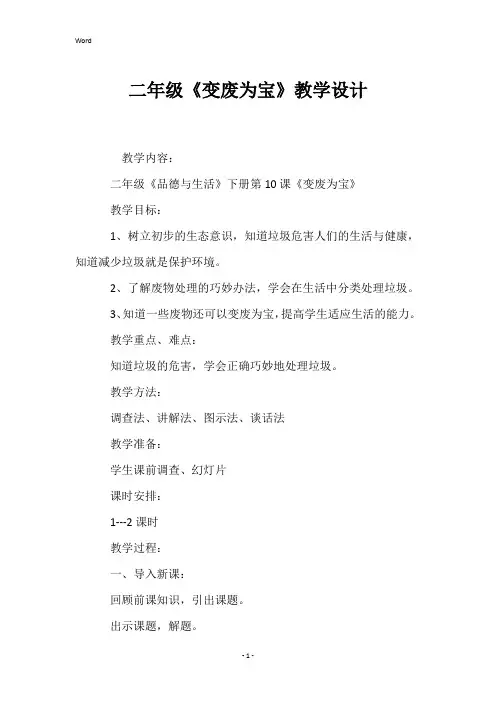 Word

二年级《变废为宝》教学设计

教学内容：

二年级《品德与生活》下册第10课《变废为宝》

教学目标：

1、树立初步的生态意识，知道垃圾危害人们的生活与健康，知道减少垃圾就是保护环境。

2、了解废物处理的巧妙办法，学会在生活中分类处理垃圾。

3、知道一些废物还可以变废为宝，提高学生适应生活的能力。

教学重点、难点：

知道垃圾的危害，学会正确巧妙地处理垃圾。

教学方法：

调查法、讲解法、图示法、谈话法

教学准备：

学生课前调查、幻灯片

课时安排：

1---2课时

教学过程：

一、导入新课：

回顾前课知识，引出课题。

出示课题，解题。

- 1 -